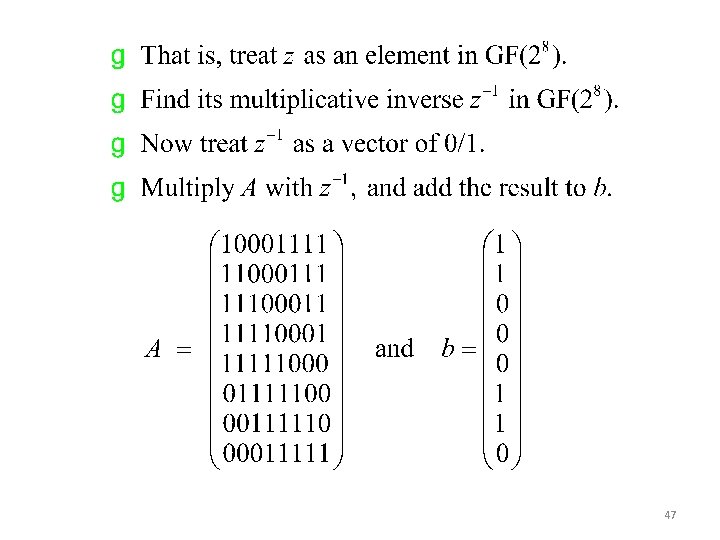 g That is, treat $z$ as an element in GF($2^8$).

g Find its multiplicative inverse $z^{-1}$ in GF($2^8$).

g Now treat $z^{-1}$ as a vector of 0/1.

g Multiply $A$ with $z^{-1}$, and add the result to $b$.

$A = \begin{pmatrix} 10001111 \\ 11000111 \\ 11100011 \\ 11110001 \\ 11111000 \\ 01111100 \\ 00111110 \\ 00011111 \end{pmatrix}$ and $b = \begin{pmatrix} 1 \\ 1 \\ 0 \\ 0 \\ 0 \\ 1 \\ 1 \\ 0 \end{pmatrix}$

47